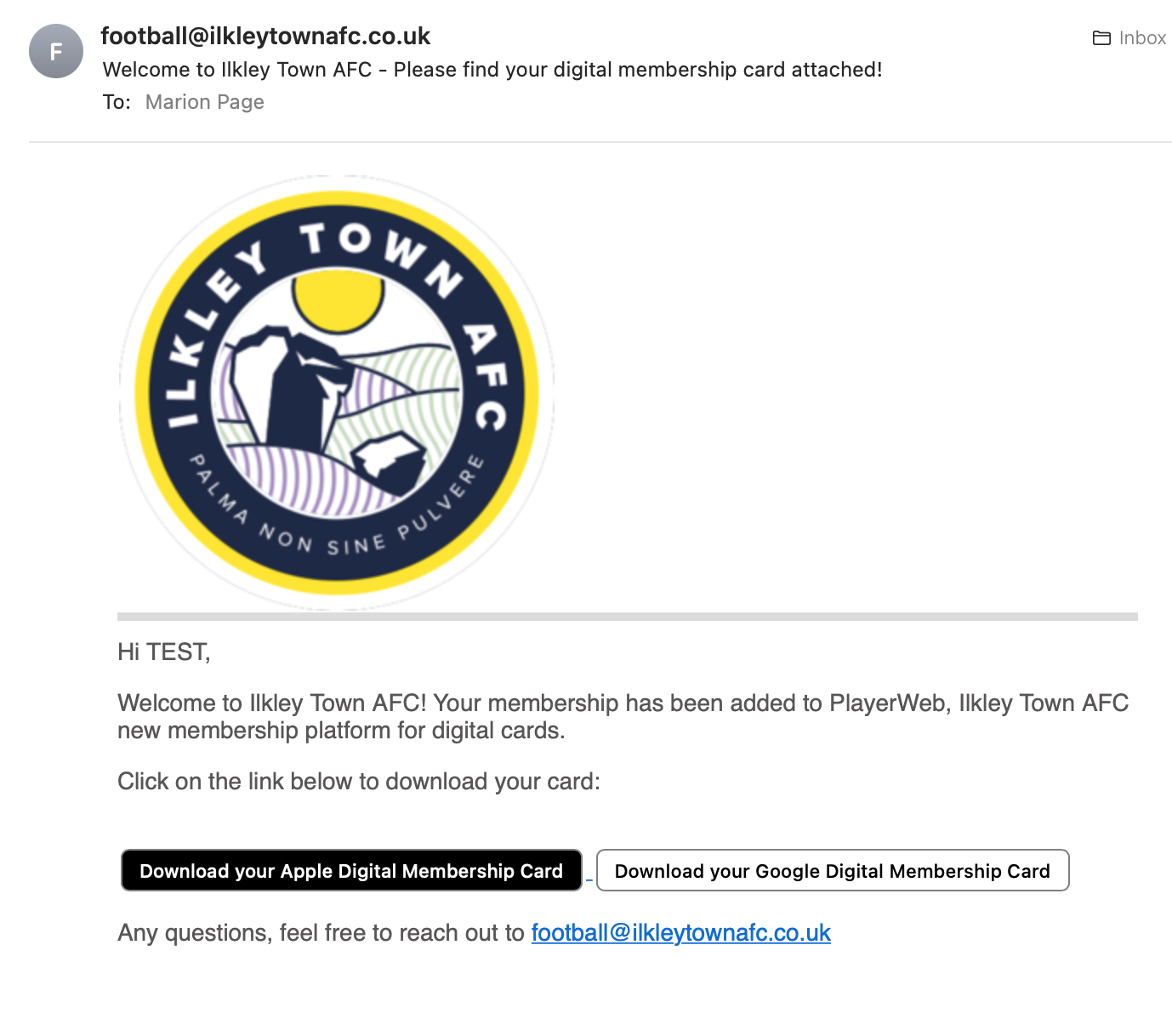 F

football@ilkleytownafc.co.uk

Inbox

Welcome to Ilkley Town AFC - Please find your digital membership card attached!

To: Marion Page

ILKLEY TOWN AFC

PALMA NON SINE PULVERE

Hi TEST,

Welcome to Ilkley Town AFC! Your membership has been added to PlayerWeb, Ilkley Town AFC new membership platform for digital cards.

Click on the link below to download your card:

Download your Apple Digital Membership Card

Download your Google Digital Membership Card

Any questions, feel free to reach out to football@ilkleytownafc.co.uk